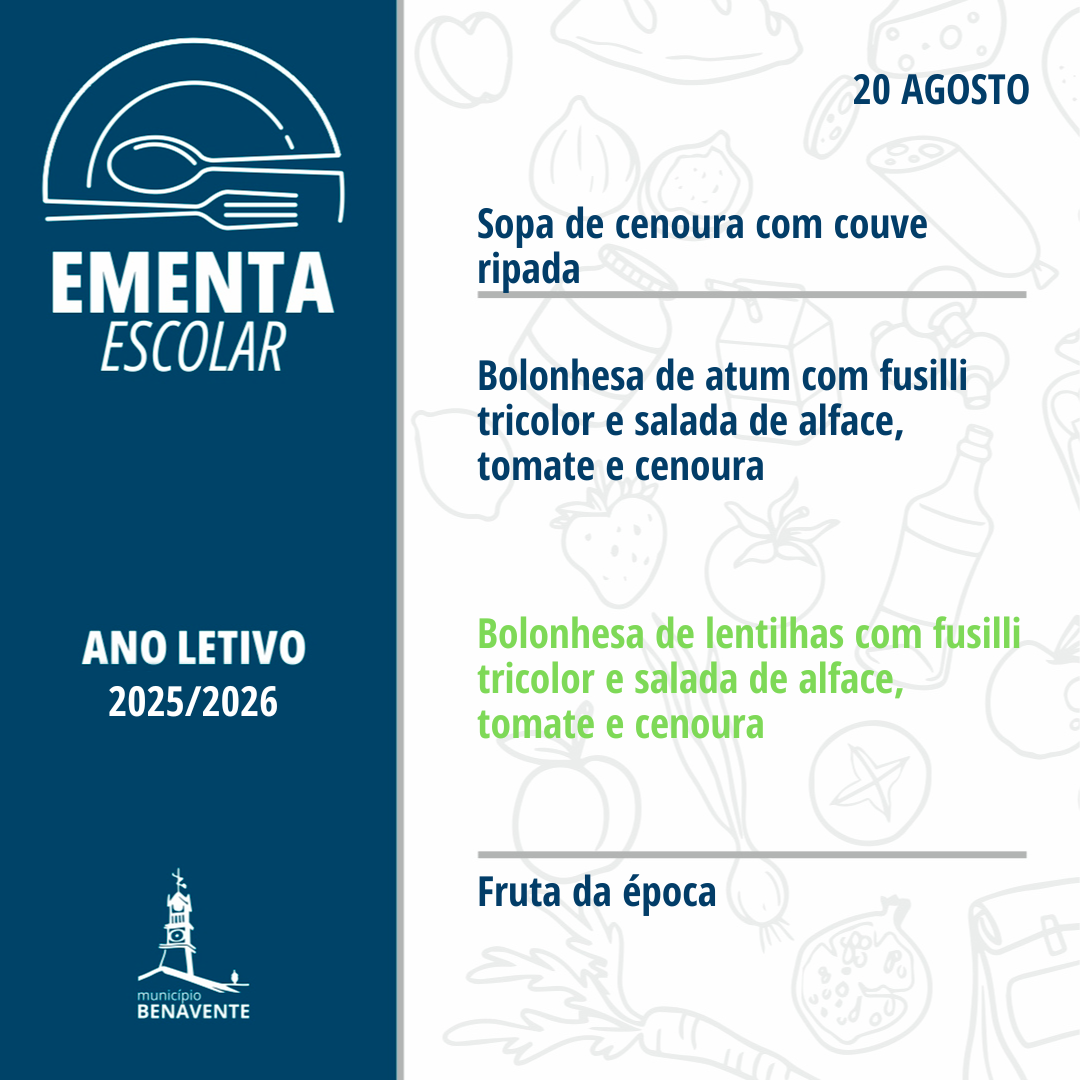 EMENTA
ESCOLAR

ANO LETIVO
2025/2026

município
BENAVENTE

20 AGOSTO

Sopa de cenoura com couve ripada

Bolonhesa de atum com fusilli tricolor e salada de alface, tomate e cenoura

Bolonhesa de lentilhas com fusilli tricolor e salada de alface, tomate e cenoura

Fruta da época